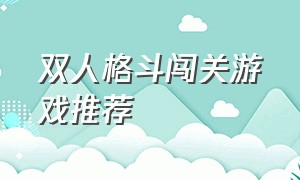 双人格斗闯关游戏推荐